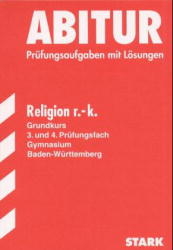 ABITUR
Prüfungsaufgaben mit Lösungen

Religion r.-k.
Grundkurs
3. und 4. Prüfungsfach
Gymnasium
Baden-Württemberg

STARK